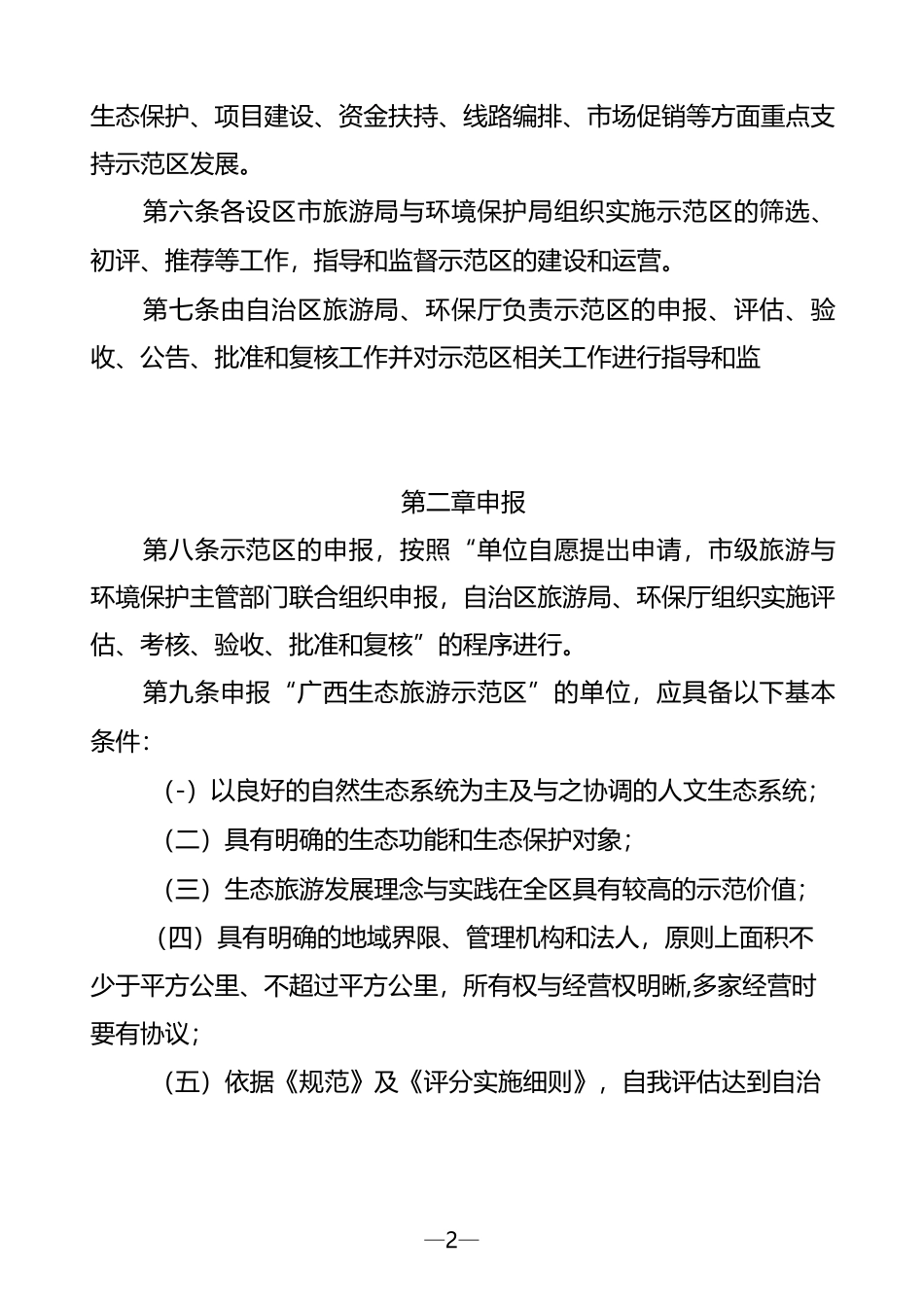 生态保护、项目建设、资金扶持、线路编排、市场促销等方面重点支持示范区发展。

第六条各设区市旅游局与环境保护局组织实施示范区的筛选、初评、推荐等工作，指导和监督示范区的建设和运营。

第七条由自治区旅游局、环保厅负责示范区的申报、评估、验收、公告、批准和复核工作并对示范区相关工作进行指导和监

第二章申报

第八条示范区的申报，按照“单位自愿提出申请，市级旅游与环境保护主管部门联合组织申报，自治区旅游局、环保厅组织实施评估、考核、验收、批准和复核”的程序进行。

第九条申报“广西生态旅游示范区”的单位，应具备以下基本条件：

(-）以良好的自然生态系统为主及与之协调的人文生态系统；

（二）具有明确的生态功能和生态保护对象；

（三）生态旅游发展理念与实践在全区具有较高的示范价值；

（四）具有明确的地域界限、管理机构和法人，原则上面积不少于平方公里、不超过平方公里，所有权与经营权明晰,多家经营时要有协议；

（五）依据《规范》及《评分实施细则》，自我评估达到自治

—2—